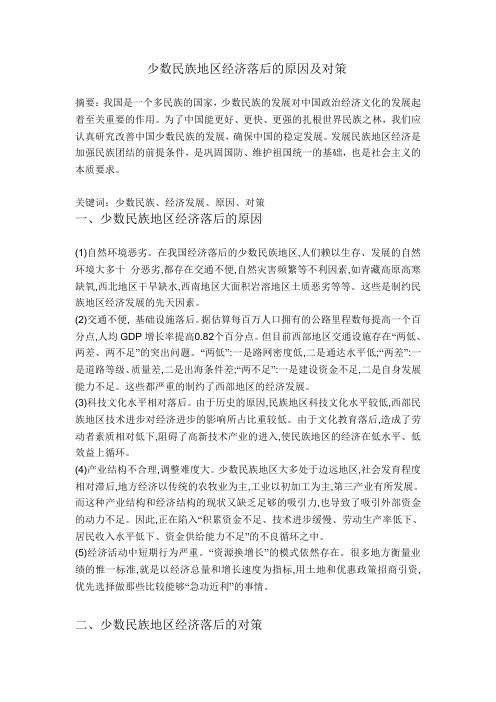 少数民族地区经济落后的原因及对策

摘要：我国是一个多民族的国家，少数民族的发展对中国政治经济文化的发展起着至关重要的作用。为了中国能更好、更快、更强的扎根世界民族之林，我们应认真研究改善中国少数民族的发展，确保中国的稳定发展。发展民族地区经济是加强民族团结的前提条件，是巩固国防、维护祖国统一的基础，也是社会主义的本质要求。

关键词：少数民族、经济发展、原因、对策

一、少数民族地区经济落后的原因

(1)自然环境恶劣。在我国经济落后的少数民族地区,人们赖以生存、发展的自然环境大多十 分恶劣,都存在交通不便,自然灾害频繁等不利因素,如青藏高原高寒缺氧,西北地区干旱缺水,西南地区大面积岩溶地区土质恶劣等等。这些是制约民族地区经济发展的先天因素。

(2)交通不便，基础设施落后。据估算每百万人口拥有的公路里程数每提高一个百分点,人均 GDP 增长率提高0.82个百分点。但目前西部地区交通设施存在“两低、两差、两不足”的突出问题。“两低”:一是路网密度低,二是通达水平低;“两差”:一是道路等级、质量差,二是出海条件差;“两不足”:一是建设资金不足,二是自身发展能力不足。这些都严重的制约了西部地区的经济发展。

(3)科技文化水平相对落后。由于历史的原因,民族地区科技文化水平较低,西部民族地区技术进步对经济进步的影响所占比重较低。由于文化教育落后,造成了劳动者素质相对低下,阻碍了高新技术产业的进入,使民族地区的经济在低水平、低效益上循环。

(4)产业结构不合理,调整难度大。少数民族地区大多处于边远地区,社会发育程度相对滞后,地方经济以传统的农牧业为主,工业以初加工为主,第三产业有所发展。而这种产业结构和经济结构的现状又缺乏足够的吸引力,也导致了吸引外部资金的动力不足。因此,正在陷入“积累资金不足、技术进步缓慢、劳动生产率低下、居民收入水平低下、资金供给能力不足”的不良循环之中。

(5)经济活动中短期行为严重。“资源换增长”的模式依然存在。很多地方衡量业绩的惟一标准,就是以经济总量和增长速度为指标,用土地和优惠政策招商引资,优先选择做那些比较能够“急功近利”的事情。

二、少数民族地区经济落后的对策